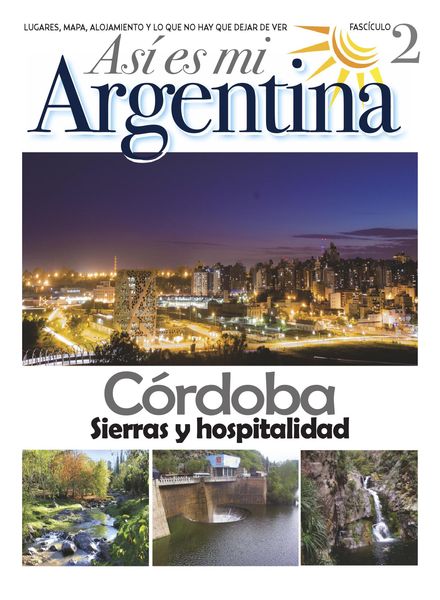 LUGARES, MAPA, ALOJAMIENTO Y LO QUE NO HAY QUE DEJAR DE VER

FASCÍCULO 2

Así es mi Argentina

Córdoba
Sierras y hospitalidad